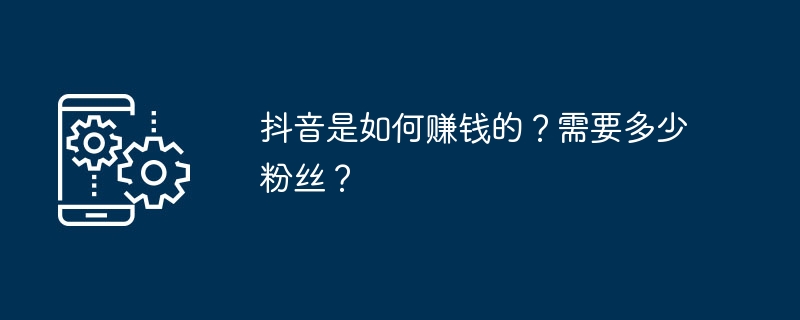 抖音是如何赚钱的？需要多少粉丝？